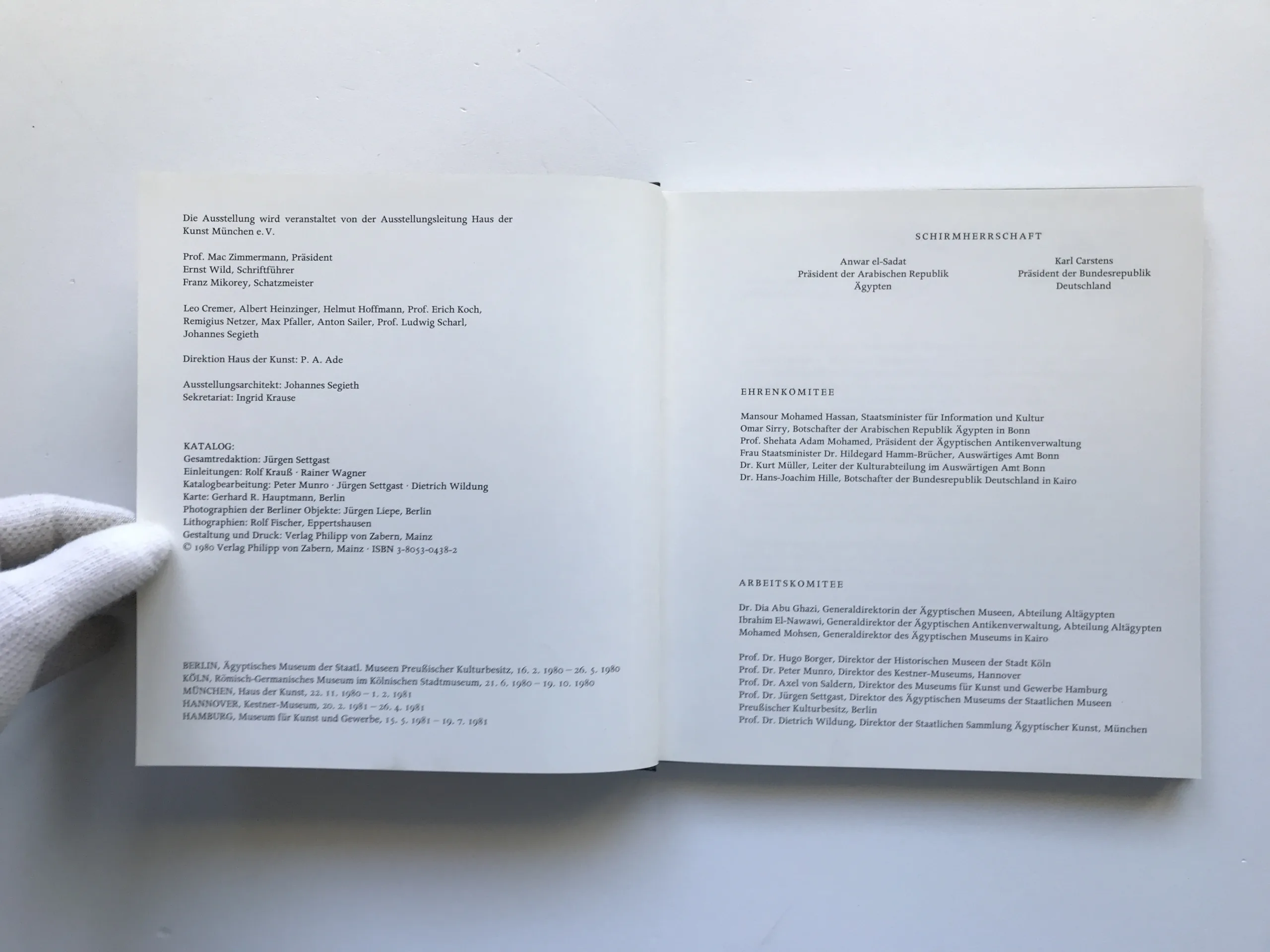 Die Ausstellung wird veranstaltet von der Ausstellungsleitung Haus der Kunst München e. V.

Prof. Mac Zimmermann, Präsident
Ernst Wild, Schriftführer
Franz Mikorey, Schatzmeister

Leo Cremer, Albert Heinzinger, Helmut Hoffmann, Prof. Erich Koch, Remigius Netzer, Max Pfaller, Anton Sailer, Prof. Ludwig Scharl, Johannes Segieth

Direktion Haus der Kunst: P. A. Ade

Ausstellungsarchitekt: Johannes Segieth
Sekretariat: Ingrid Krause

KATALOG:
Gesamtredaktion: Jürgen Settgast
Einleitungen: Rolf Krauß · Rainer Wagner
Katalogbearbeitung: Peter Munro · Jürgen Settgast · Dietrich Wildung
Karte: Gerhard R. Hauptmann, Berlin
Photographien der Berliner Objekte: Jürgen Liepe, Berlin
Lithographien: Rolf Fischer, Eppertshausen
Gestaltung und Druck: Verlag Philipp von Zabern, Mainz
© 1980 Verlag Philipp von Zabern, Mainz · ISBN 3-8053-0438-2

BERLIN, Ägyptisches Museum der Staatl. Museen Preußischer Kulturbesitz, 16. 2. 1980 – 26. 5. 1980
KÖLN, Römisch-Germanisches Museum im Kölnischen Stadtmuseum, 21. 6. 1980 – 19. 10. 1980
MÜNCHEN, Haus der Kunst, 22. 11. 1980 – 1. 2. 1981
HANNOVER, Kestner-Museum, 20. 2. 1981 – 26. 4. 1981
HAMBURG, Museum für Kunst und Gewerbe, 15. 5. 1981 – 19. 7. 1981

SCHIRMHERRSCHAFT

Anwar el-Sadat
Präsident der Arabischen Republik
Ägypten

Karl Carstens
Präsident der Bundesrepublik
Deutschland

EHRENKOMITEE

Mansour Mohamed Hassan, Staatsminister für Information und Kultur
Omar Sirry, Botschafter der Arabischen Republik Ägypten in Bonn
Prof. Shehata Adam Mohamed, Präsident der Ägyptischen Antikenverwaltung
Frau Staatsminister Dr. Hildegard Hamm-Brücher, Auswärtiges Amt Bonn
Dr. Kurt Müller, Leiter der Kulturabteilung im Auswärtigen Amt Bonn
Dr. Hans-Joachim Hille, Botschafter der Bundesrepublik Deutschland in Kairo

ARBEITSKOMITEE

Dr. Dia Abu Ghazi, Generaldirektorin der Ägyptischen Museen, Abteilung Altägypten
Ibrahim El-Nawawi, Generaldirektor der Ägyptischen Antikenverwaltung, Abteilung Altägypten
Mohamed Mohsen, Generaldirektor des Ägyptischen Museums in Kairo

Prof. Dr. Hugo Borger, Direktor der Historischen Museen der Stadt Köln
Prof. Dr. Peter Munro, Direktor des Kestner-Museums, Hannover
Prof. Dr. Axel von Saldern, Direktor des Museums für Kunst und Gewerbe Hamburg
Prof. Dr. Jürgen Settgast, Direktor des Ägyptischen Museums der Staatlichen Museen Preußischer Kulturbesitz, Berlin
Prof. Dr. Dietrich Wildung, Direktor der Staatlichen Sammlung Ägyptischer Kunst, München